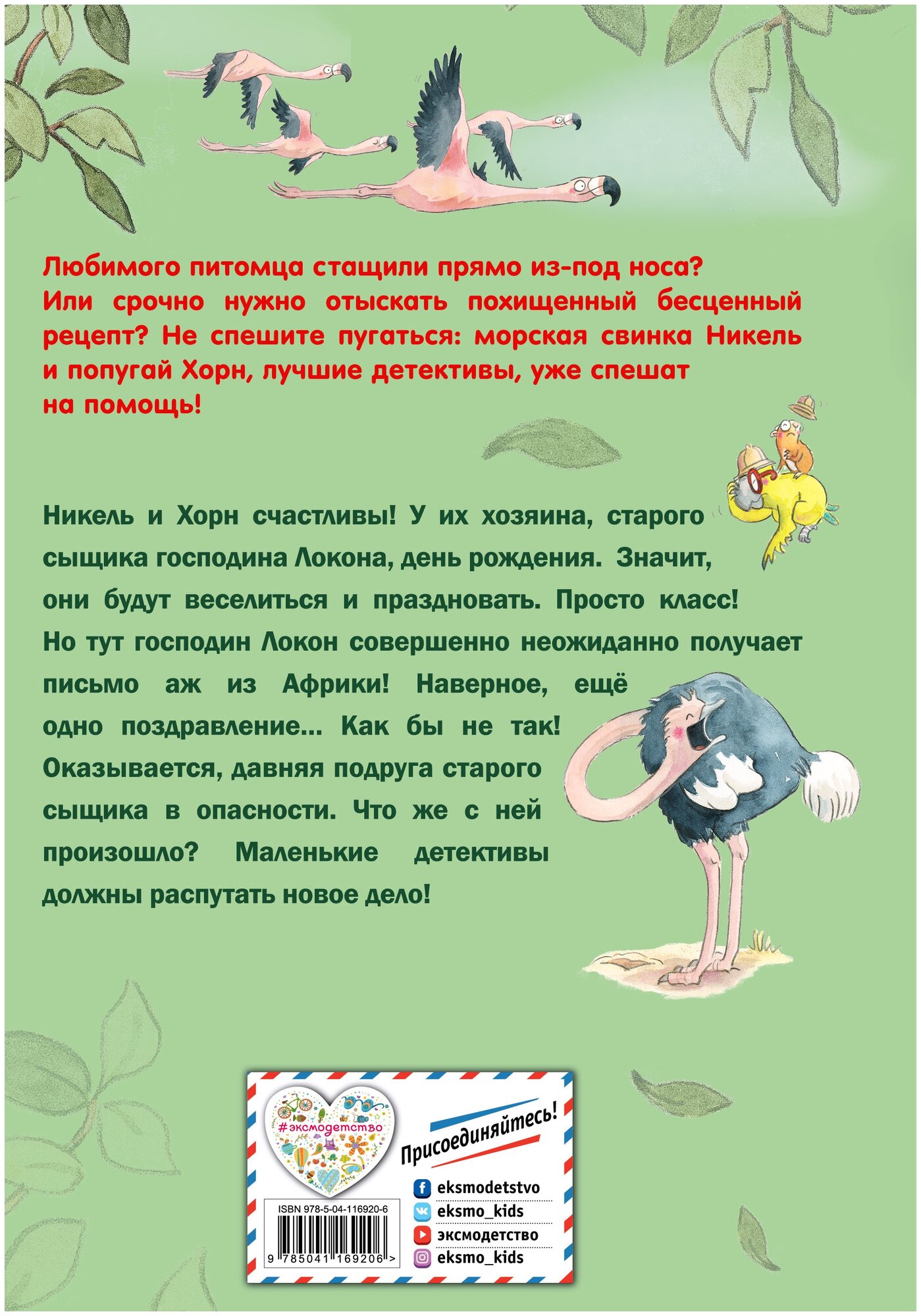 Любимого питомца стащили прямо из-под носа? Или срочно нужно отыскать похищенный бесценный рецепт? Не спешите пугаться: морская свинка Никель и попугай Хорн, лучшие детективы, уже спешат на помощь!

Никель и Хорн счастливы! У их хозяина, старого сыщика господина Локона, день рождения. Значит, они будут веселиться и праздновать. Просто класс! Но тут господин Локон совершенно неожиданно получает письмо аж из Африки! Наверное, ещё одно поздравление... Как бы не так! Оказывается, давняя подруга старого сыщика в опасности. Что же с ней произошло? Маленькие детективы должны распутать новое дело!

#эксмодетство

ISBN 978-5-04-116920-6

9 785041 169206 >

Присоединяйтесь!

eksmodetstvo
eksmo_kids
эксмодетство
eksmo_kids